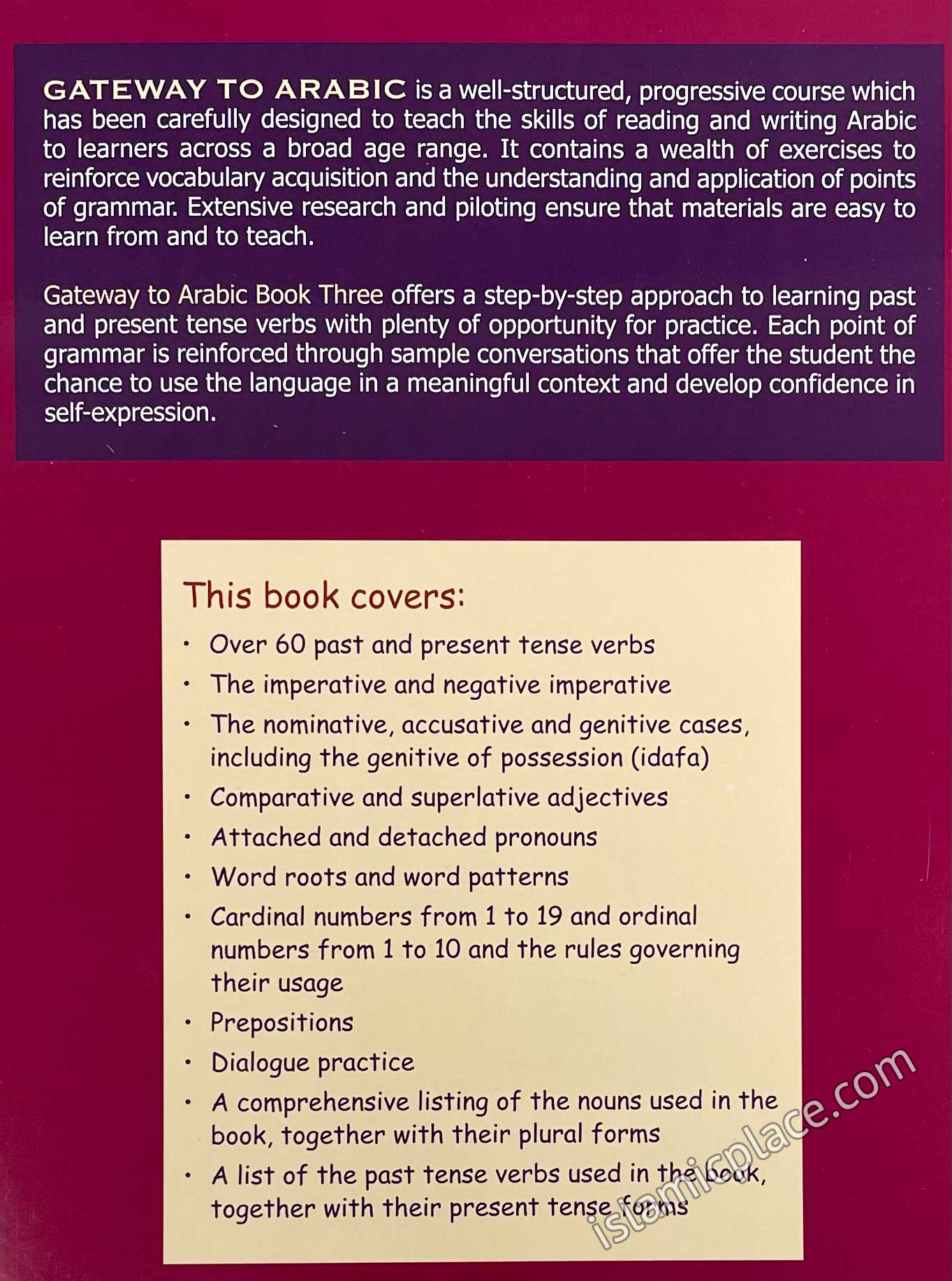 GATEWAY TO ARABIC is a well-structured, progressive course which has been carefully designed to teach the skills of reading and writing Arabic to learners across a broad age range. It contains a wealth of exercises to reinforce vocabulary acquisition and the understanding and application of points of grammar. Extensive research and piloting ensure that materials are easy to learn from and to teach.

Gateway to Arabic Book Three offers a step-by-step approach to learning past and present tense verbs with plenty of opportunity for practice. Each point of grammar is reinforced through sample conversations that offer the student the chance to use the language in a meaningful context and develop confidence in self-expression.

This book covers:
• Over 60 past and present tense verbs
• The imperative and negative imperative
• The nominative, accusative and genitive cases, including the genitive of possession (idafa)
• Comparative and superlative adjectives
• Attached and detached pronouns
• Word roots and word patterns
• Cardinal numbers from 1 to 19 and ordinal numbers from 1 to 10 and the rules governing their usage
• Prepositions
• Dialogue practice
• A comprehensive listing of the nouns used in the book, together with their plural forms
• A list of the past tense verbs used in the book, together with their present tense forms

islamicplace.com